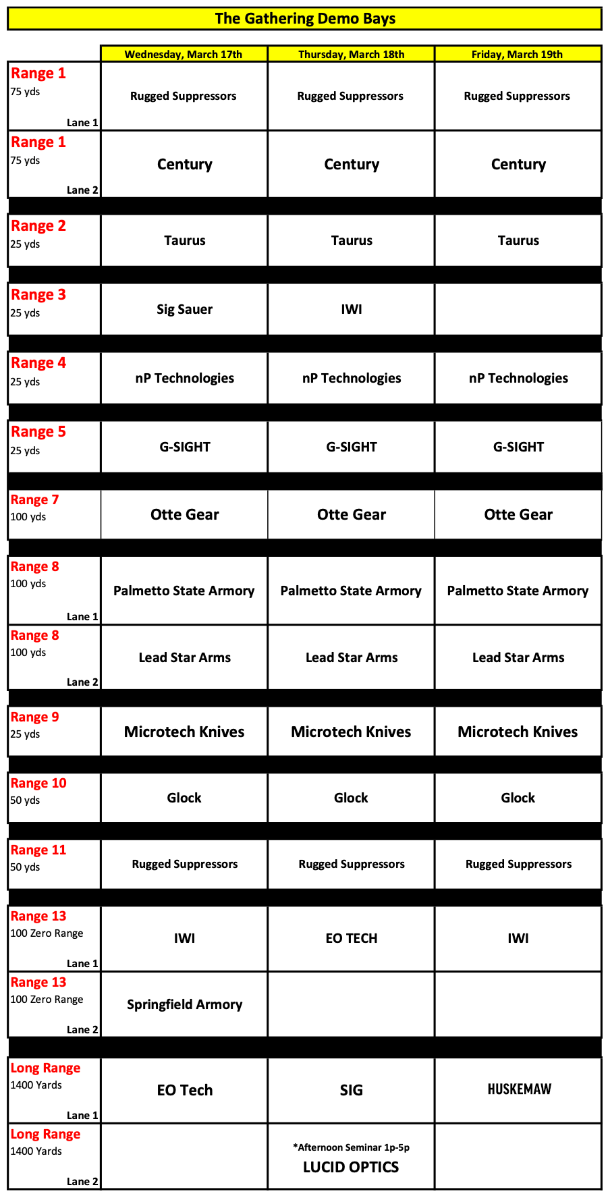 The Gathering Demo Bays

| | Wednesday, March 17th | Thursday, March 18th | Friday, March 19th |
|---|---|---|---|
| Range 1 75 yds Lane 1 | Rugged Suppressors | Rugged Suppressors | Rugged Suppressors |
| Range 1 75 yds Lane 2 | Century | Century | Century |
| Range 2 25 yds | Taurus | Taurus | Taurus |
| Range 3 25 yds | Sig Sauer | IWI | |
| Range 4 25 yds | nP Technologies | nP Technologies | nP Technologies |
| Range 5 25 yds | G-SIGHT | G-SIGHT | G-SIGHT |
| Range 7 100 yds | Otte Gear | Otte Gear | Otte Gear |
| Range 8 100 yds Lane 1 | Palmetto State Armory | Palmetto State Armory | Palmetto State Armory |
| Range 8 100 yds Lane 2 | Lead Star Arms | Lead Star Arms | Lead Star Arms |
| Range 9 25 yds | Microtech Knives | Microtech Knives | Microtech Knives |
| Range 10 50 yds | Glock | Glock | Glock |
| Range 11 50 yds | Rugged Suppressors | Rugged Suppressors | Rugged Suppressors |
| Range 13 100 Zero Range Lane 1 | IWI | EO TECH | IWI |
| Range 13 100 Zero Range Lane 2 | Springfield Armory | | |
| Long Range 1400 Yards Lane 1 | EO Tech | SIG | HUSKEMAW |
| Long Range 1400 Yards Lane 2 | | *Afternoon Seminar 1p-5p LUCID OPTICS | |